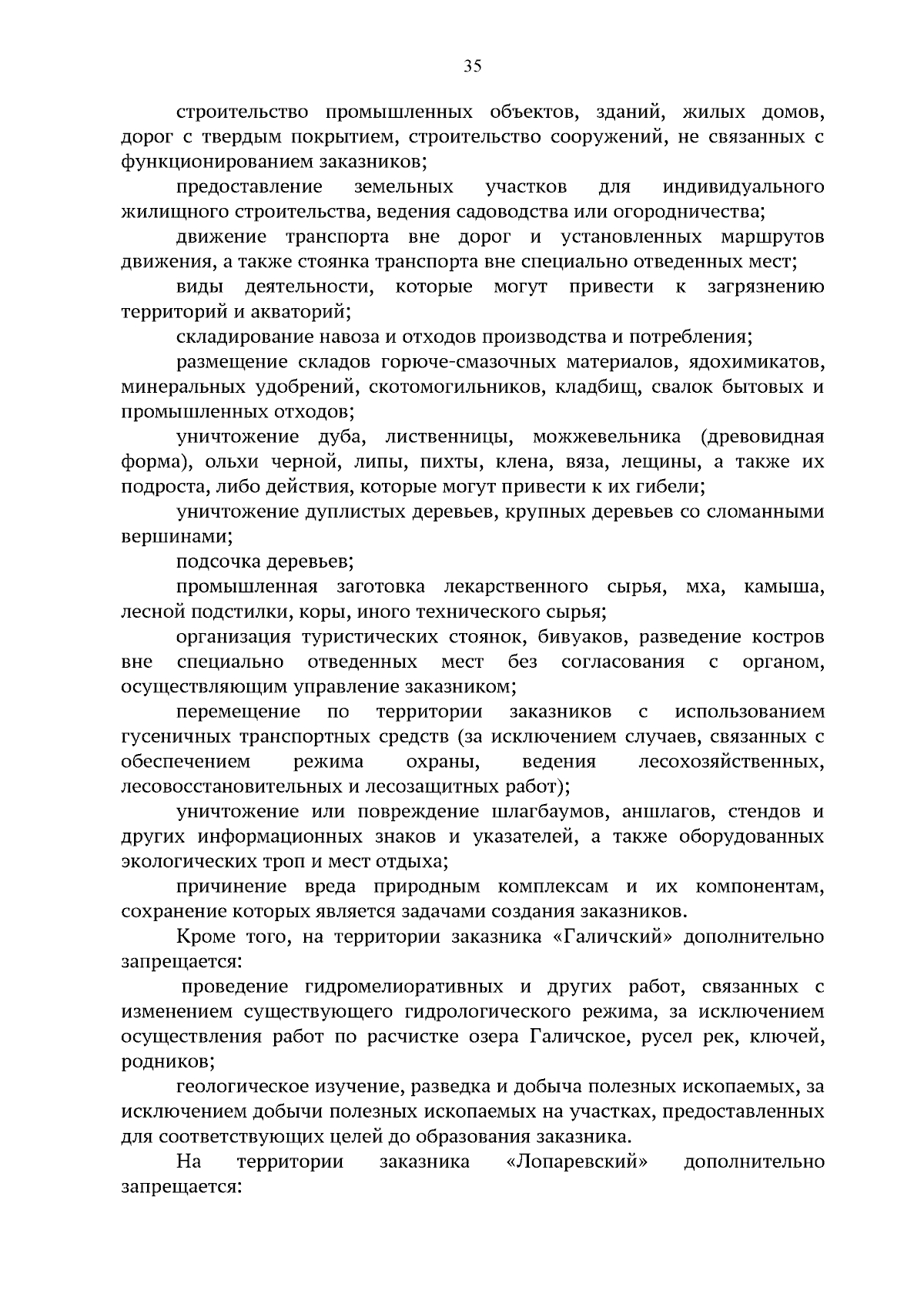 35

строительство промышленных объектов, зданий, жилых домов, дорог с твердым покрытием, строительство сооружений, не связанных с функционированием заказников;

предоставление земельных участков для индивидуального жилищного строительства, ведения садоводства или огородничества;

движение транспорта вне дорог и установленных маршрутов движения, а также стоянка транспорта вне специально отведенных мест;

виды деятельности, которые могут привести к загрязнению территорий и акваторий;

складирование навоза и отходов производства и потребления;

размещение складов горюче-смазочных материалов, ядохимикатов, минеральных удобрений, скотомогильников, кладбищ, свалок бытовых и промышленных отходов;

уничтожение дуба, лиственницы, можжевельника (древовидная форма), ольхи черной, липы, пихты, клена, вяза, лещины, а также их подроста, либо действия, которые могут привести к их гибели;

уничтожение дуплистых деревьев, крупных деревьев со сломанными вершинами;

подсочка деревьев;

промышленная заготовка лекарственного сырья, мха, камыша, лесной подстилки, коры, иного технического сырья;

организация туристических стоянок, бивуаков, разведение костров вне специально отведенных мест без согласования с органом, осуществляющим управление заказником;

перемещение по территории заказников с использованием гусеничных транспортных средств (за исключением случаев, связанных с обеспечением режима охраны, ведения лесохозяйственных, лесовосстановительных и лесозащитных работ);

уничтожение или повреждение шлагбаумов, аншлагов, стендов и других информационных знаков и указателей, а также оборудованных экологических троп и мест отдыха;

причинение вреда природным комплексам и их компонентам, сохранение которых является задачами создания заказников.

Кроме того, на территории заказника «Галичский» дополнительно запрещается:

проведение гидромелиоративных и других работ, связанных с изменением существующего гидрологического режима, за исключением осуществления работ по расчистке озера Галичское, русел рек, ключей, родников;

геологическое изучение, разведка и добыча полезных ископаемых, за исключением добычи полезных ископаемых на участках, предоставленных для соответствующих целей до образования заказника.

На территории заказника «Лопаревский» дополнительно запрещается: